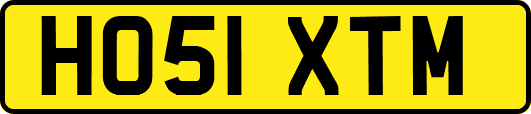 HO51 XTM